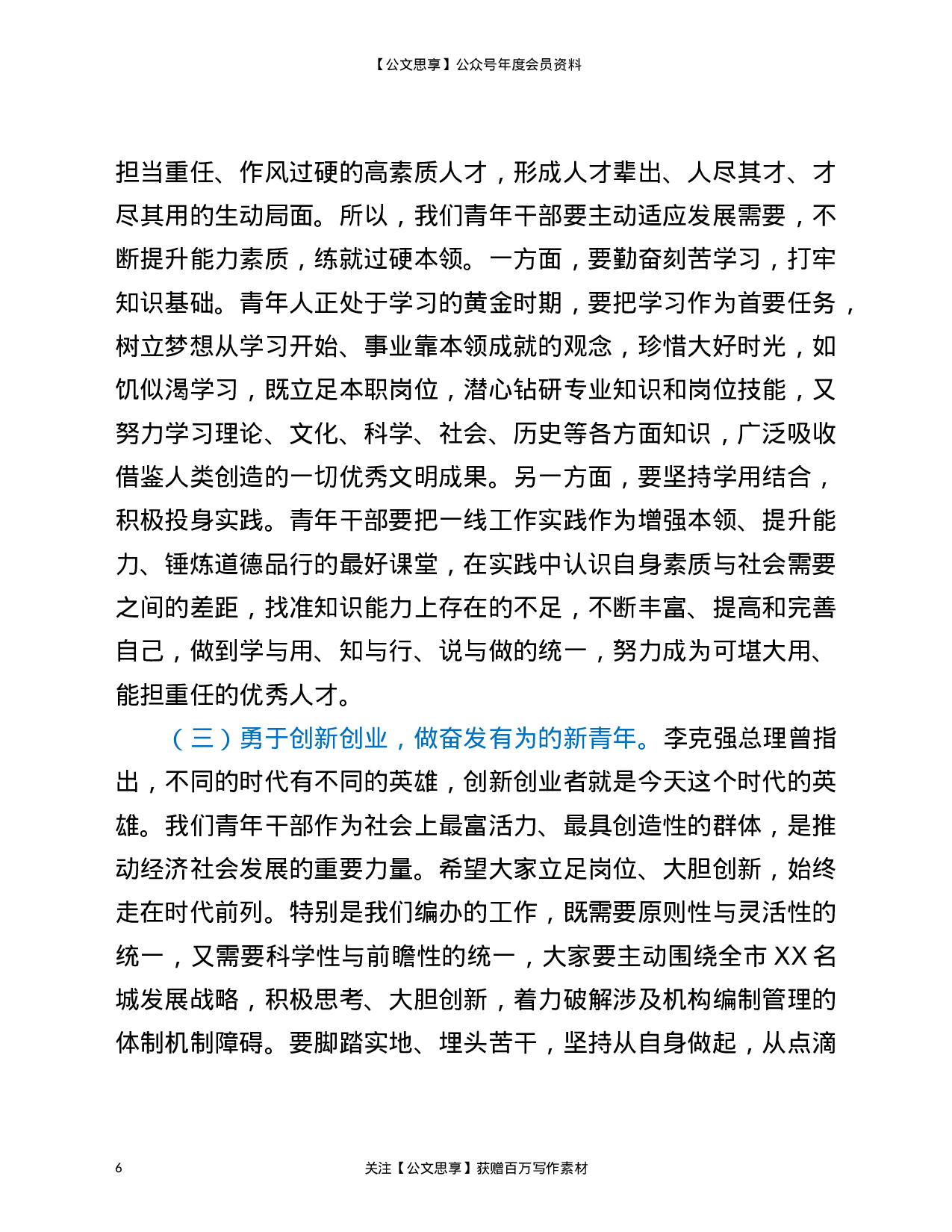 【公文思享】公众号年度会员资料

担当重任、作风过硬的高素质人才，形成人才辈出、人尽其才、才尽其用的生动局面。所以，我们青年干部要主动适应发展需要，不断提升能力素质，练就过硬本领。一方面，要勤奋刻苦学习，打牢知识基础。青年人正处于学习的黄金时期，要把学习作为首要任务，树立梦想从学习开始、事业靠本领成就的观念，珍惜大好时光，如饥似渴学习，既立足本职岗位，潜心钻研专业知识和岗位技能，又努力学习理论、文化、科学、社会、历史等各方面知识，广泛吸收借鉴人类创造的一切优秀文明成果。另一方面，要坚持学用结合，积极投身实践。青年干部要把一线工作实践作为增强本领、提升能力、锤炼道德品行的最好课堂，在实践中认识自身素质与社会需要之间的差距，找准知识能力上存在的不足，不断丰富、提高和完善自己，做到学与用、知与行、说与做的统一，努力成为可堪大用、能担重任的优秀人才。

（三）勇于创新创业，做奋发有为的新青年。李克强总理曾指出，不同的时代有不同的英雄，创新创业者就是今天这个时代的英雄。我们青年干部作为社会上最富活力、最具创造性的群体，是推动经济社会发展的重要力量。希望大家立足岗位、大胆创新，始终走在时代前列。特别是我们编办的工作，既需要原则性与灵活性的统一，又需要科学性与前瞻性的统一，大家要主动围绕全市 XX 名城发展战略，积极思考、大胆创新，着力破解涉及机构编制管理的体制机制障碍。要脚踏实地、埋头苦干，坚持从自身做起，从点滴

6

关注【公文思享】获赠百万写作素材